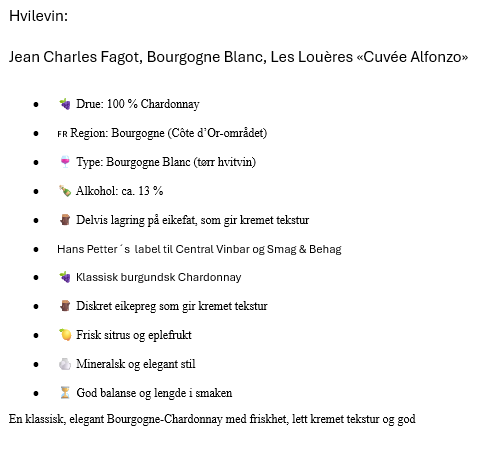 Hvilevin:

Jean Charles Fagot, Bourgogne Blanc, Les Louères «Cuvée Alfonzo»

- 🍇 Drue: 100 % Chardonnay
- FR Region: Bourgogne (Côte d'Or-området)
- 🍷 Type: Bourgogne Blanc (tørr hvitvin)
- 🍾 Alkohol: ca. 13 %
- 🪵 Delvis lagring på eikefat, som gir kremet tekstur
- Hans Petter´s label til Central Vinbar og Smag & Behag
- 🍇 Klassisk burgundsk Chardonnay
- 🪵 Diskret eikepreg som gir kremet tekstur
- 🍋 Frisk sitrus og eplefrukt
- 🪨 Mineralsk og elegant stil
- ⏳ God balanse og lengde i smaken

En klassisk, elegant Bourgogne-Chardonnay med friskhet, lett kremet tekstur og god